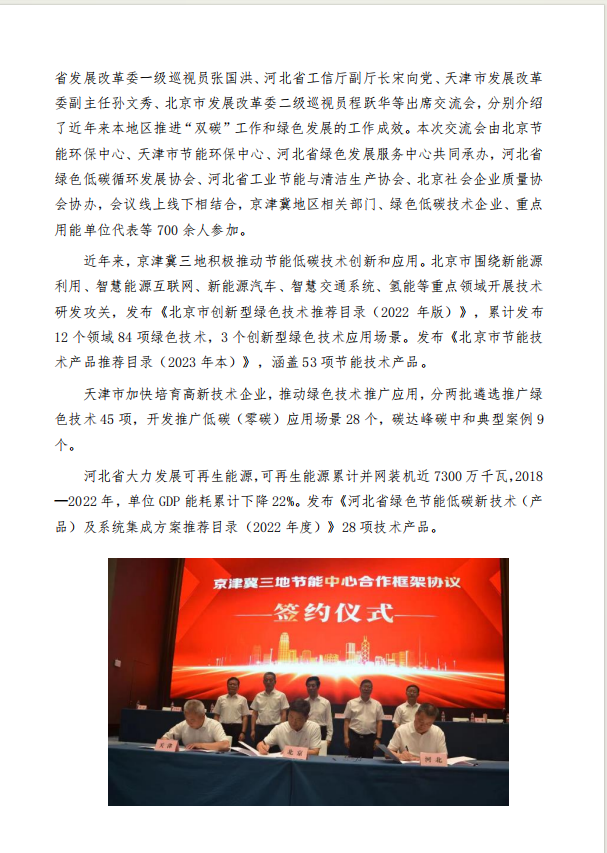 省发展改革委一级巡视员张国洪、河北省工信厅副厅长宋向党、天津市发展改革委副主任孙文秀、北京市发展改革委二级巡视员程跃华等出席交流会，分别介绍了近年来本地区推进“双碳”工作和绿色发展的工作成效。本次交流会由北京节能环保中心、天津市节能环保中心、河北省绿色发展服务中心共同承办，河北省绿色低碳循环发展协会、河北省工业节能与清洁生产协会、北京社会企业质量协会协办，会议线上线下相结合，京津冀地区相关部门、绿色低碳技术企业、重点用能单位代表等700余人参加。

近年来，京津冀三地积极推动节能低碳技术创新和应用。北京市围绕新能源利用、智慧能源互联网、新能源汽车、智慧交通系统、氢能等重点领域开展技术研发攻关，发布《北京市创新型绿色技术推荐目录（2022年版）》，累计发布12个领域84项绿色技术，3个创新型绿色技术应用场景。发布《北京市节能技术产品推荐目录（2023年本）》，涵盖53项节能技术产品。

天津市加快培育高新技术企业，推动绿色技术推广应用，分两批遴选推广绿色技术45项，开发推广低碳（零碳）应用场景28个，碳达峰碳中和典型案例9个。

河北省大力发展可再生能源，可再生能源累计并网装机近7300万千瓦，2018—2022年，单位GDP能耗累计下降22%。发布《河北省绿色节能低碳新技术（产品）及系统集成方案推荐目录（2022年度）》28项技术产品。

京津冀三地节能中心合作框架协议
签约仪式
天津
北京
河北